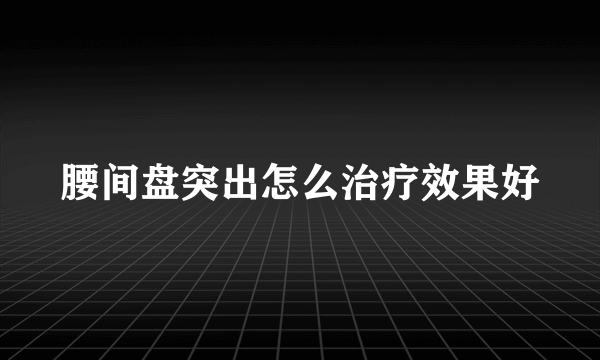 腰间盘突出怎么治疗效果好